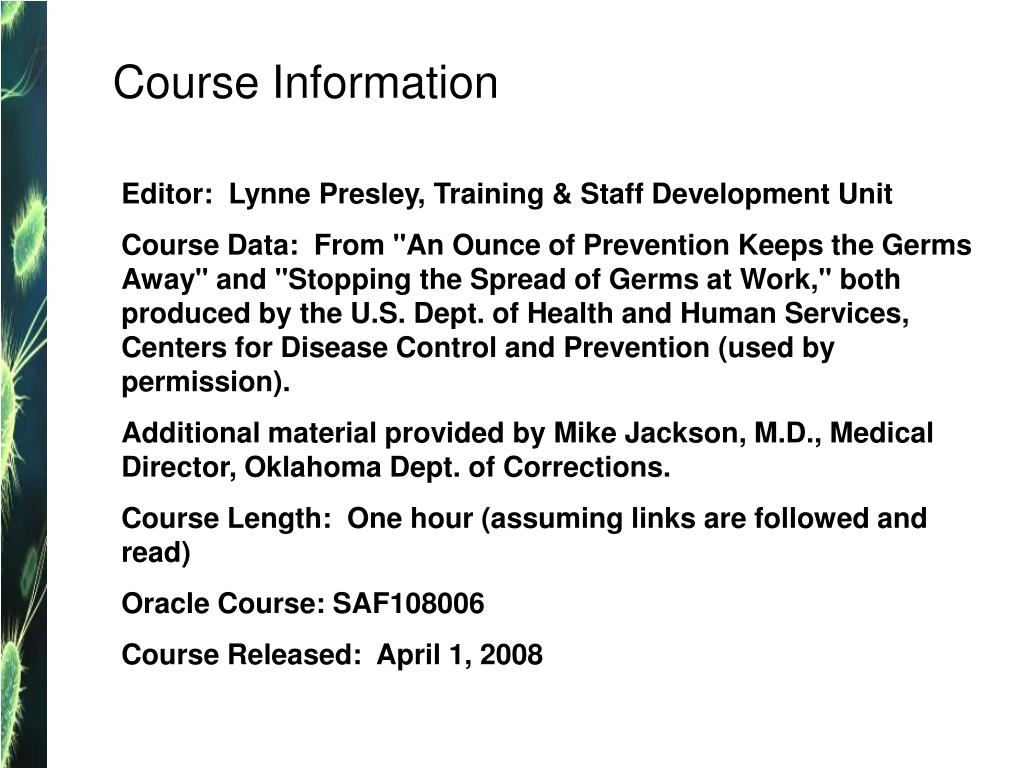 Course Information

Editor:  Lynne Presley, Training & Staff Development Unit

Course Data:  From "An Ounce of Prevention Keeps the Germs Away" and "Stopping the Spread of Germs at Work," both produced by the U.S. Dept. of Health and Human Services, Centers for Disease Control and Prevention (used by permission).

Additional material provided by Mike Jackson, M.D., Medical Director, Oklahoma Dept. of Corrections.

Course Length:  One hour (assuming links are followed and read)

Oracle Course: SAF108006

Course Released:  April 1, 2008